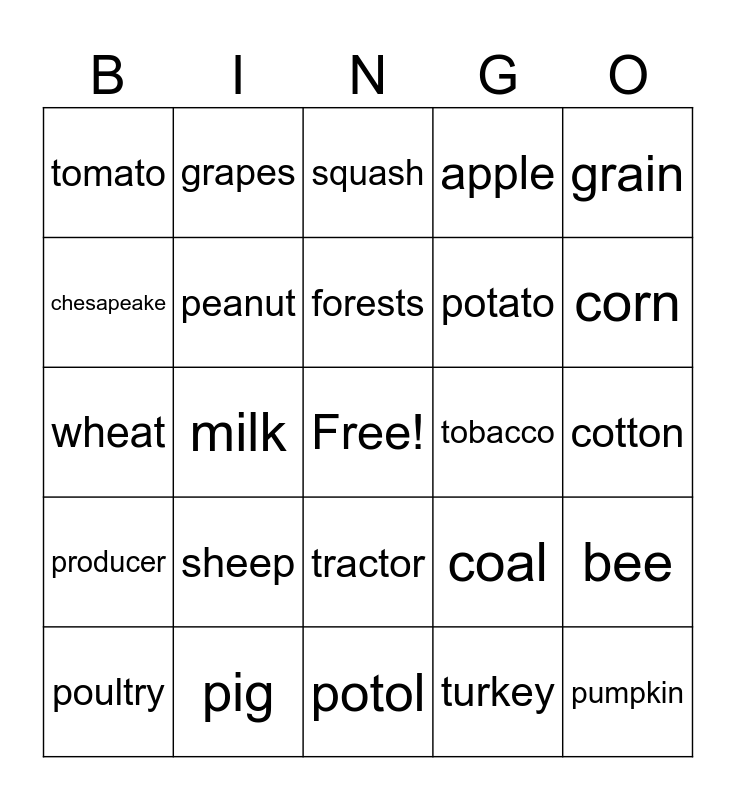 | B | I | N | G | O |
|---|---|---|---|---|
| tomato | grapes | squash | apple | grain |
| chesapeake | peanut | forests | potato | corn |
| wheat | milk | Free! | tobacco | cotton |
| producer | sheep | tractor | coal | bee |
| poultry | pig | potol | turkey | pumpkin |